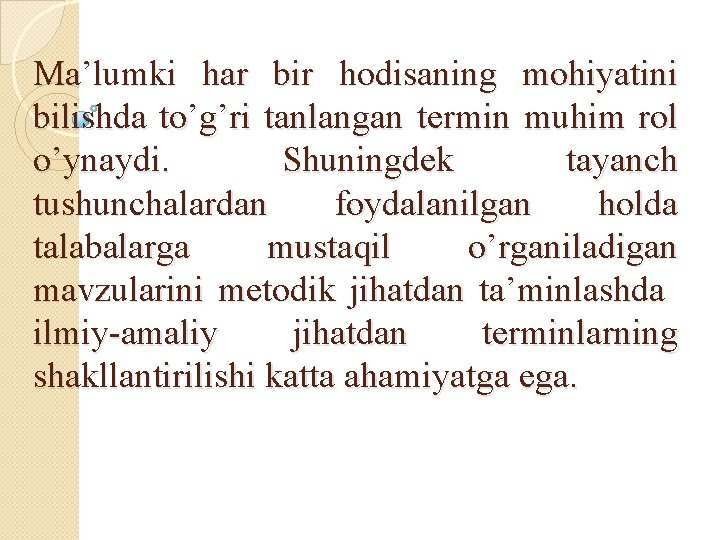 Ma’lumki har bir hodisaning mohiyatini bilishda to’g’ri tanlangan termin muhim rol o’ynaydi. Shuningdek tayanch tushunchalardan foydalanilgan holda talabalarga mustaqil o’rganiladigan mavzularini metodik jihatdan ta’minlashda ilmiy-amaliy jihatdan terminlarning shakllantirilishi katta ahamiyatga ega.